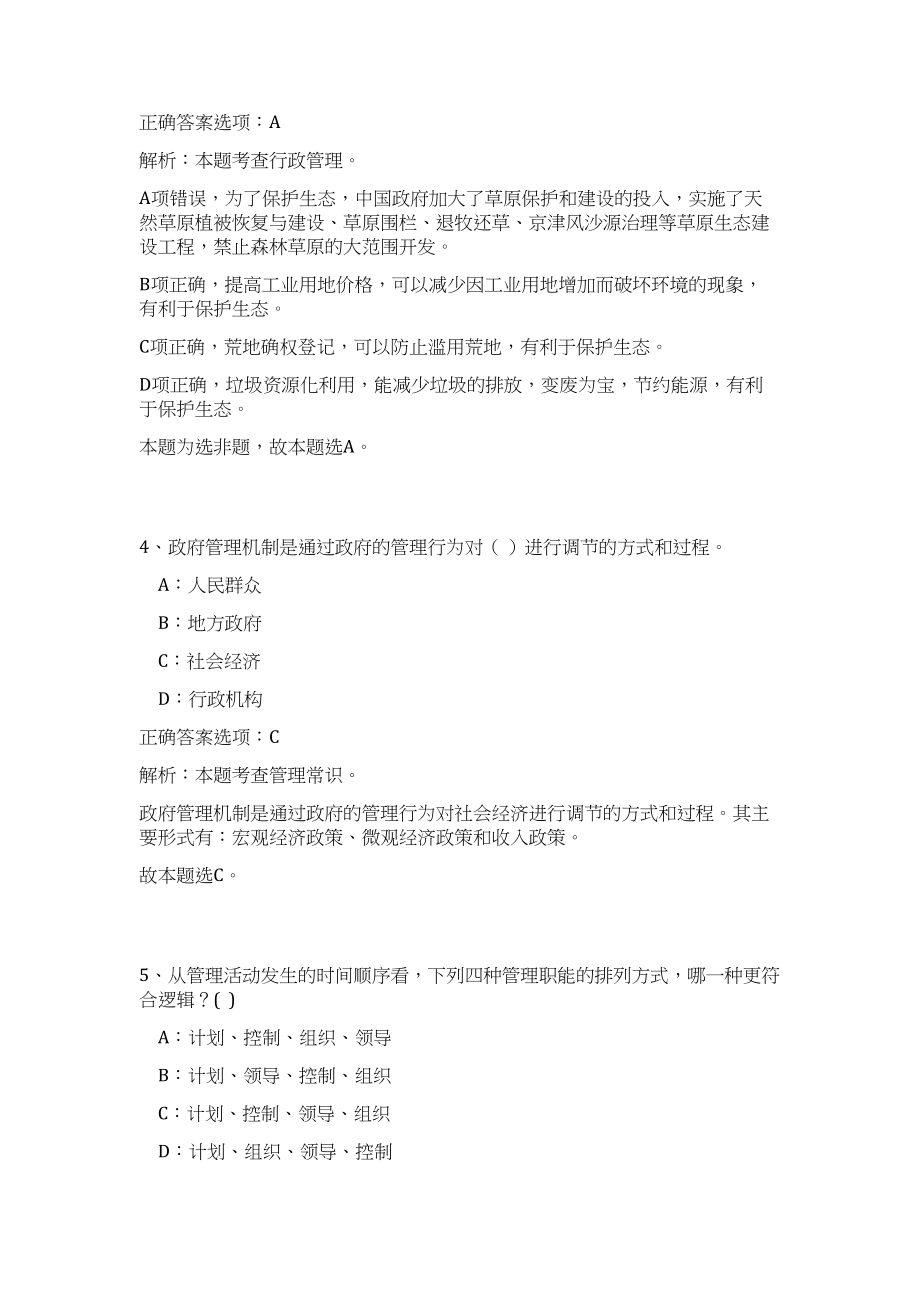 正确答案选项：A

解析：本题考查行政管理。

A项错误，为了保护生态，中国政府加大了草原保护和建设的投入，实施了天然草原植被恢复与建设、草原围栏、退牧还草、京津风沙源治理等草原生态建设工程，禁止森林草原的大范围开发。

B项正确，提高工业用地价格，可以减少因工业用地增加而破坏环境的现象，有利于保护生态。

C项正确，荒地确权登记，可以防止滥用荒地，有利于保护生态。

D项正确，垃圾资源化利用，能减少垃圾的排放，变废为宝，节约能源，有利于保护生态。

本题为选非题，故本题选A。

4、政府管理机制是通过政府的管理行为对（ ）进行调节的方式和过程。

A：人民群众

B：地方政府

C：社会经济

D：行政机构

正确答案选项：C

解析：本题考查管理常识。

政府管理机制是通过政府的管理行为对社会经济进行调节的方式和过程。其主要形式有：宏观经济政策、微观经济政策和收入政策。

故本题选C。

5、从管理活动发生的时间顺序看，下列四种管理职能的排列方式，哪一种更符合逻辑？( )

A：计划、控制、组织、领导

B：计划、领导、控制、组织

C：计划、控制、领导、组织

D：计划、组织、领导、控制